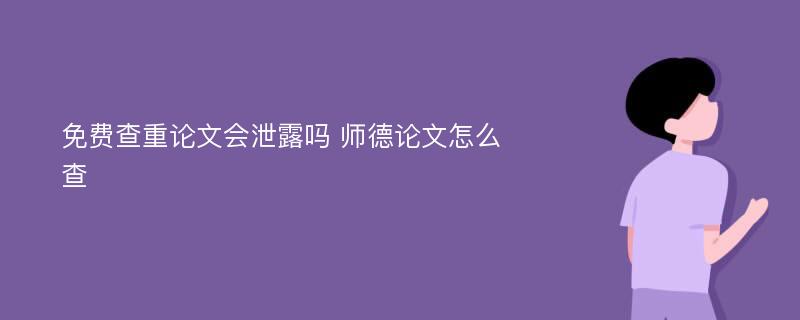 免费查重论文会泄露吗 师德论文怎么查